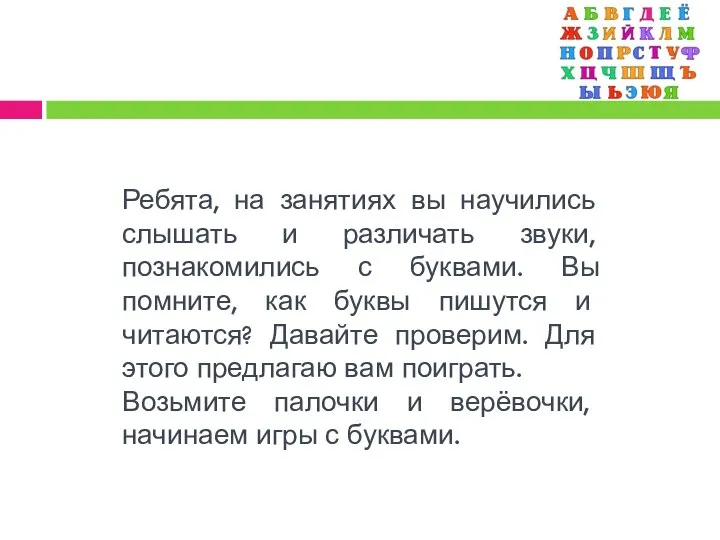 А Б В Г Д Е Ё
Ж З И Й К Л М
Н О П Р С Т У Ф
Х Ц Ч Ш Щ Ъ
Ы Ь Э Ю Я

Ребята, на занятиях вы научились слышать и различать звуки, познакомились с буквами. Вы помните, как буквы пишутся и читаются? Давайте проверим. Для этого предлагаю вам поиграть. Возьмите палочки и верёвочки, начинаем игры с буквами.